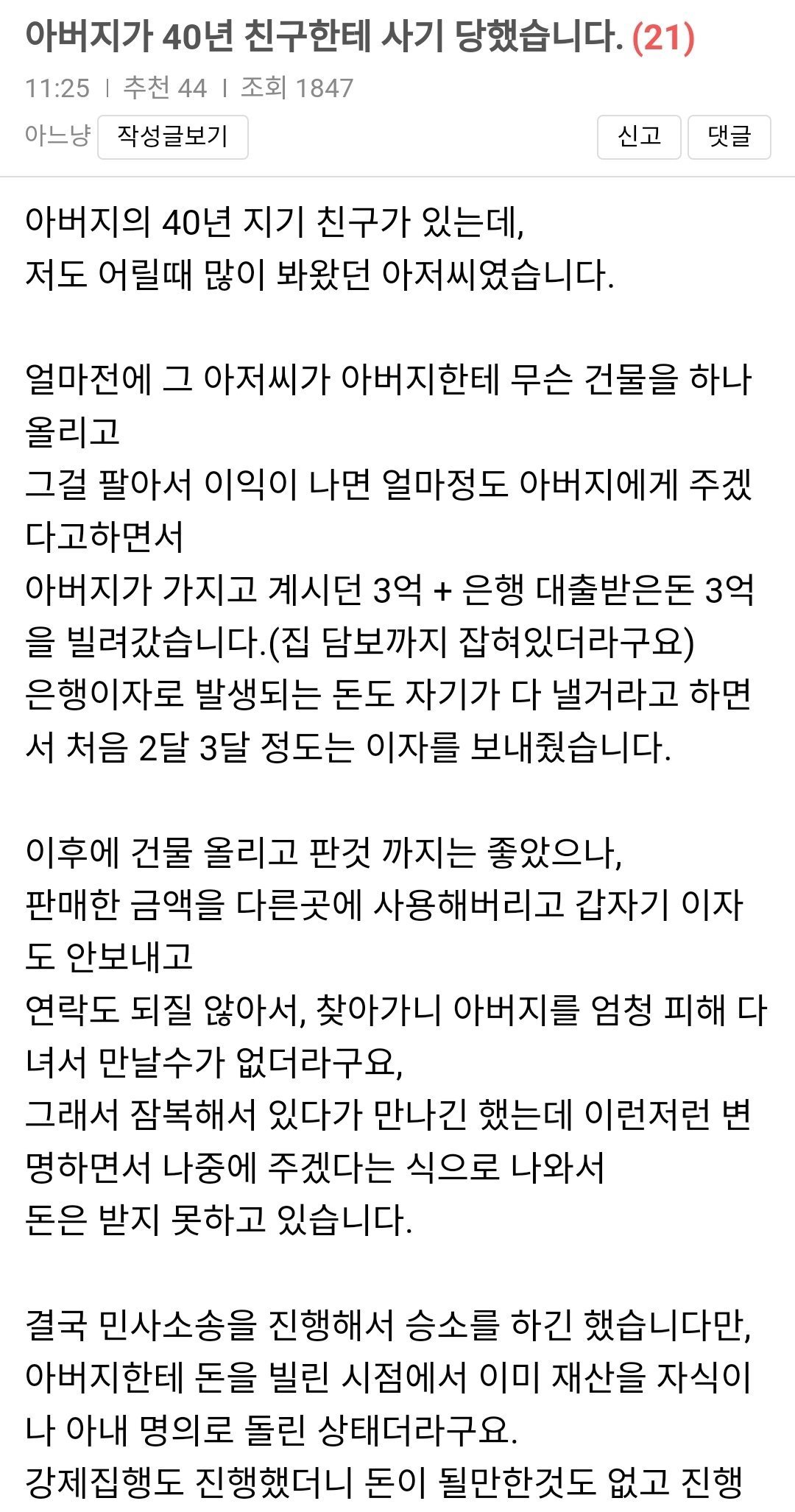 아버지가 40년 친구한테 사기 당했습니다. (21)
11:25 | 추천 44 | 조회 1847
아느냥 작성글보기 신고 댓글

아버지의 40년 지기 친구가 있는데,
저도 어릴때 많이 봐왔던 아저씨였습니다.

얼마전에 그 아저씨가 아버지한테 무슨 건물을 하나 올리고
그걸 팔아서 이익이 나면 얼마정도 아버지에게 주겠다고하면서
아버지가 가지고 계시던 3억 + 은행 대출받은돈 3억을 빌려갔습니다.(집 담보까지 잡혀있더라구요)
은행이자로 발생되는 돈도 자기가 다 낼거라고 하면서 처음 2달 3달 정도는 이자를 보내줬습니다.

이후에 건물 올리고 판것 까지는 좋았으나,
판매한 금액을 다른곳에 사용해버리고 갑자기 이자도 안보내고
연락도 되질 않아서, 찾아가니 아버지를 엄청 피해 다녀서 만날수가 없더라구요,
그래서 잠복해서 있다가 만나긴 했는데 이런저런 변명하면서 나중에 주겠다는 식으로 나와서
돈은 받지 못하고 있습니다.

결국 민사소송을 진행해서 승소를 하긴 했습니다만,
아버지한테 돈을 빌린 시점에서 이미 재산을 자식이나 아내 명의로 돌린 상태더라구요.
강제집행도 진행했더니 돈이 될만한것도 없고 진행